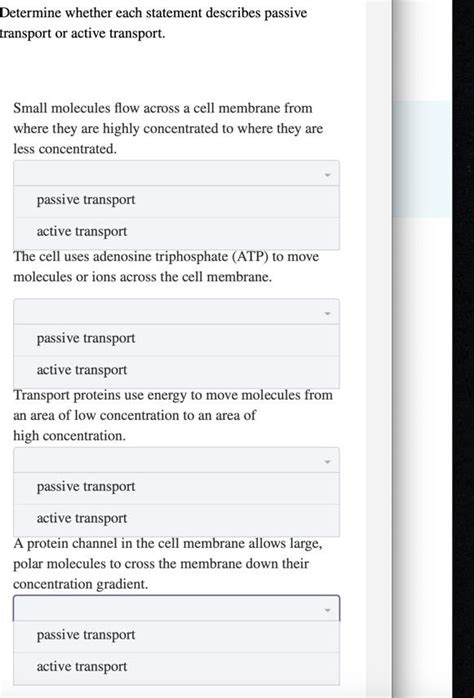 Determine whether each statement describes passive transport or active transport.

Small molecules flow across a cell membrane from where they are highly concentrated to where they are less concentrated.

passive transport

active transport

The cell uses adenosine triphosphate (ATP) to move molecules or ions across the cell membrane.

passive transport

active transport

Transport proteins use energy to move molecules from an area of low concentration to an area of high concentration.

passive transport

active transport

A protein channel in the cell membrane allows large, polar molecules to cross the membrane down their concentration gradient.

passive transport

active transport